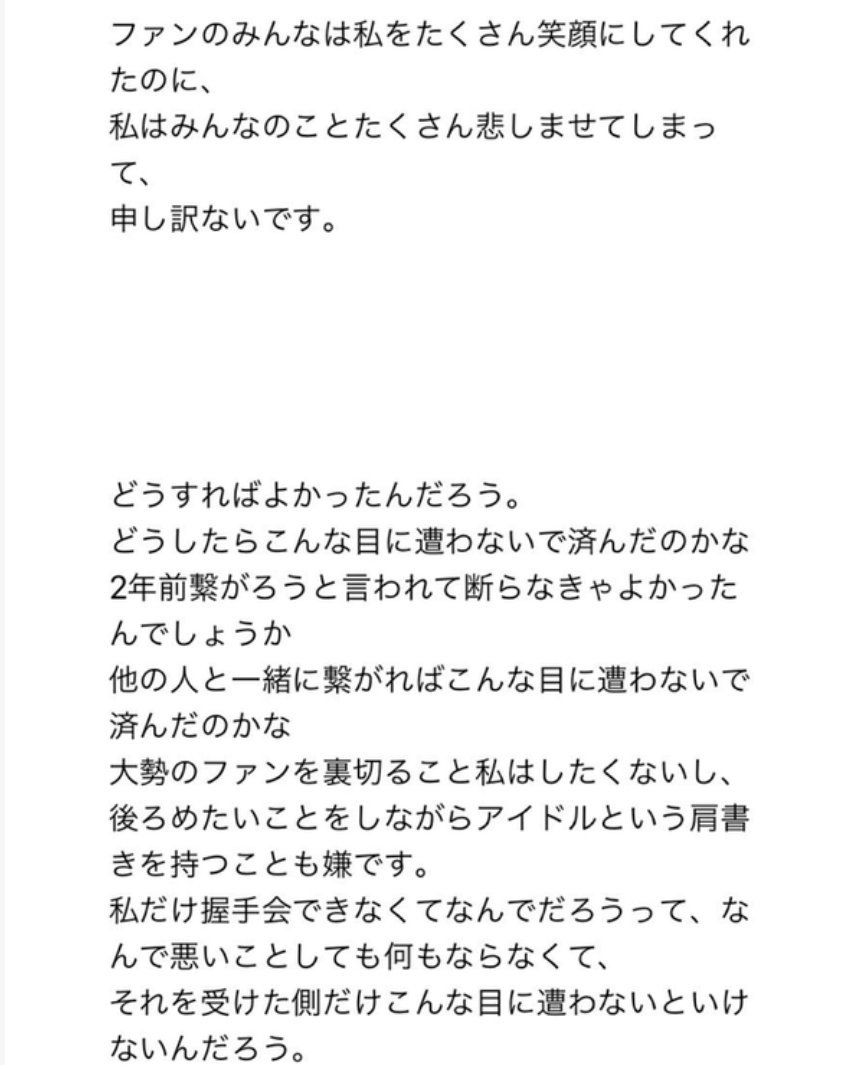 ファンのみんなは私をたくさん笑顔にしてくれたのに、
私はみんなのことたくさん悲しませてしまって、
申し訳ないです。

どうすればよかったんだろう。
どうしたらこんな目に遭わないで済んだのかな
2年前繋がろうと言われて断らなきゃよかったんでしょうか
他の人と一緒に繋がればこんな目に遭わないで済んだのかな
大勢のファンを裏切ること私はしたくないし、
後ろめたいことをしながらアイドルという肩書きを持つことも嫌です。
私だけ握手会できなくてなんでだろうって、なんで悪いことしても何もならなくて、
それを受けた側だけこんな目に遭わないといけないんだろう。